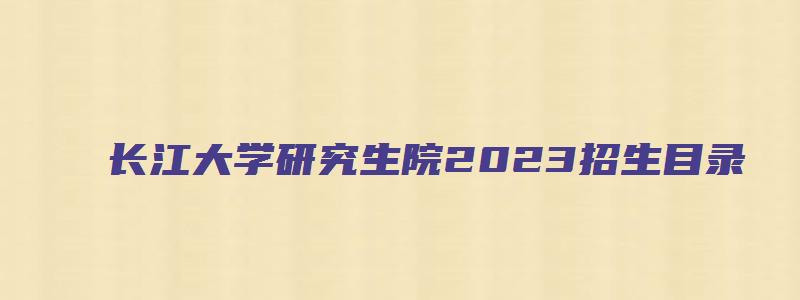 长江大学研究生院2023招生目录